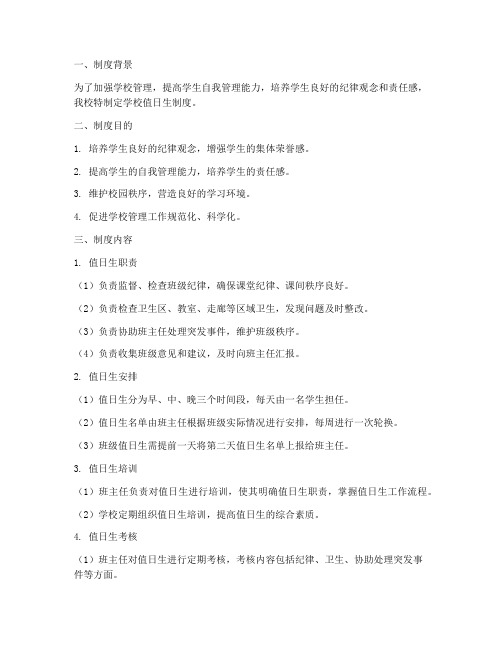 一、制度背景

为了加强学校管理，提高学生自我管理能力，培养学生良好的纪律观念和责任感，我校特制定学校值日生制度。

二、制度目的

1. 培养学生良好的纪律观念，增强学生的集体荣誉感。

2. 提高学生的自我管理能力，培养学生的责任感。

3. 维护校园秩序，营造良好的学习环境。

4. 促进学校管理工作规范化、科学化。

三、制度内容

1. 值日生职责

（1）负责监督、检查班级纪律，确保课堂纪律、课间秩序良好。

（2）负责检查卫生区、教室、走廊等区域卫生，发现问题及时整改。

（3）负责协助班主任处理突发事件，维护班级秩序。

（4）负责收集班级意见和建议，及时向班主任汇报。

2. 值日生安排

（1）值日生分为早、中、晚三个时间段，每天由一名学生担任。

（2）值日生名单由班主任根据班级实际情况进行安排，每周进行一次轮换。

（3）班级值日生需提前一天将第二天值日生名单上报给班主任。

3. 值日生培训

（1）班主任负责对值日生进行培训，使其明确值日生职责，掌握值日生工作流程。

（2）学校定期组织值日生培训，提高值日生的综合素质。

4. 值日生考核

（1）班主任对值日生进行定期考核，考核内容包括纪律、卫生、协助处理突发事件等方面。